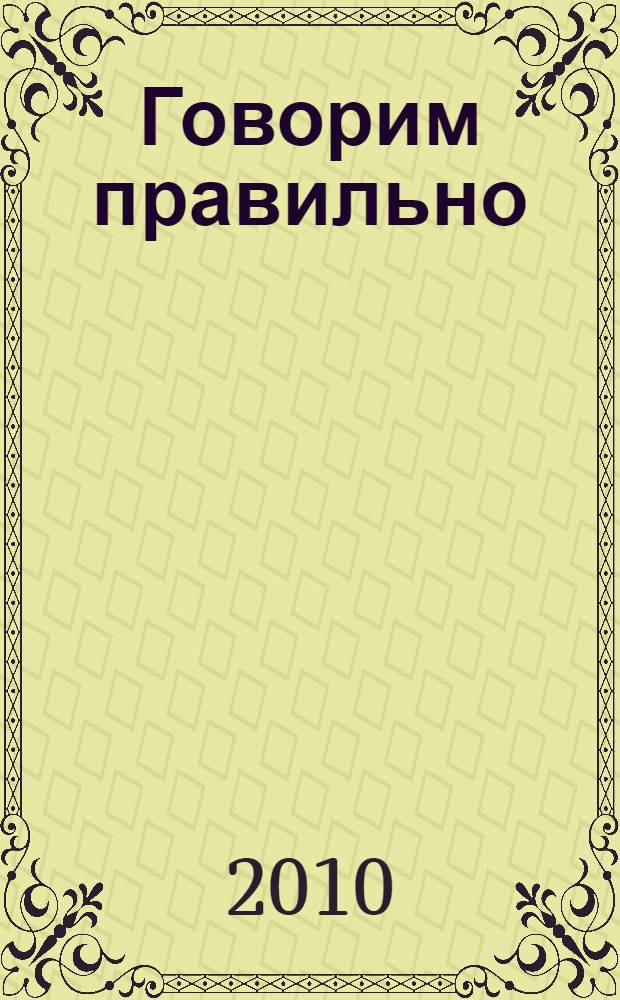 Говорим правильно

2010